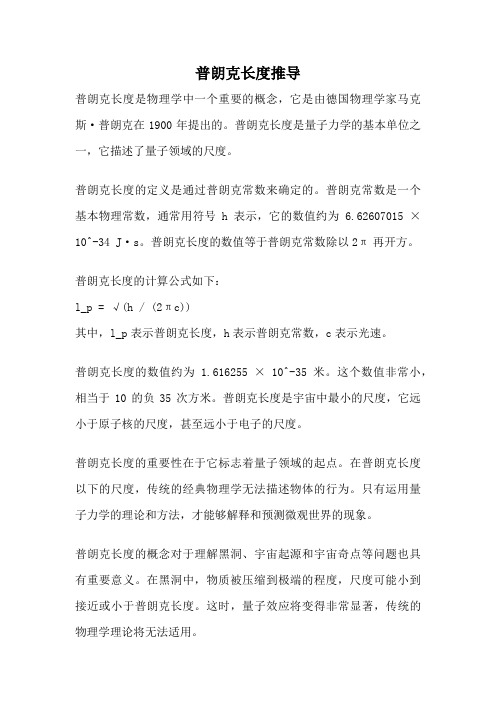 普朗克长度推导

普朗克长度是物理学中一个重要的概念，它是由德国物理学家马克斯·普朗克在 1900 年提出的。普朗克长度是量子力学的基本单位之一，它描述了量子领域的尺度。

普朗克长度的定义是通过普朗克常数来确定的。普朗克常数是一个基本物理常数，通常用符号 h 表示，它的数值约为 6.62607015 × 10^-34 J·s。普朗克长度的数值等于普朗克常数除以 2π 再开方。

普朗克长度的计算公式如下：
l_p = √(h / (2πc))
其中，l_p 表示普朗克长度，h 表示普朗克常数，c 表示光速。

普朗克长度的数值约为 1.616255 × 10^-35 米。这个数值非常小，相当于 10 的负 35 次方米。普朗克长度是宇宙中最小的尺度，它远小于原子核的尺度，甚至远小于电子的尺度。

普朗克长度的重要性在于它标志着量子领域的起点。在普朗克长度以下的尺度，传统的经典物理学无法描述物体的行为。只有运用量子力学的理论和方法，才能够解释和预测微观世界的现象。

普朗克长度的概念对于理解黑洞、宇宙起源和宇宙奇点等问题也具有重要意义。在黑洞中，物质被压缩到极端的程度，尺度可能小到接近或小于普朗克长度。这时，量子效应将变得非常显著，传统的物理学理论将无法适用。